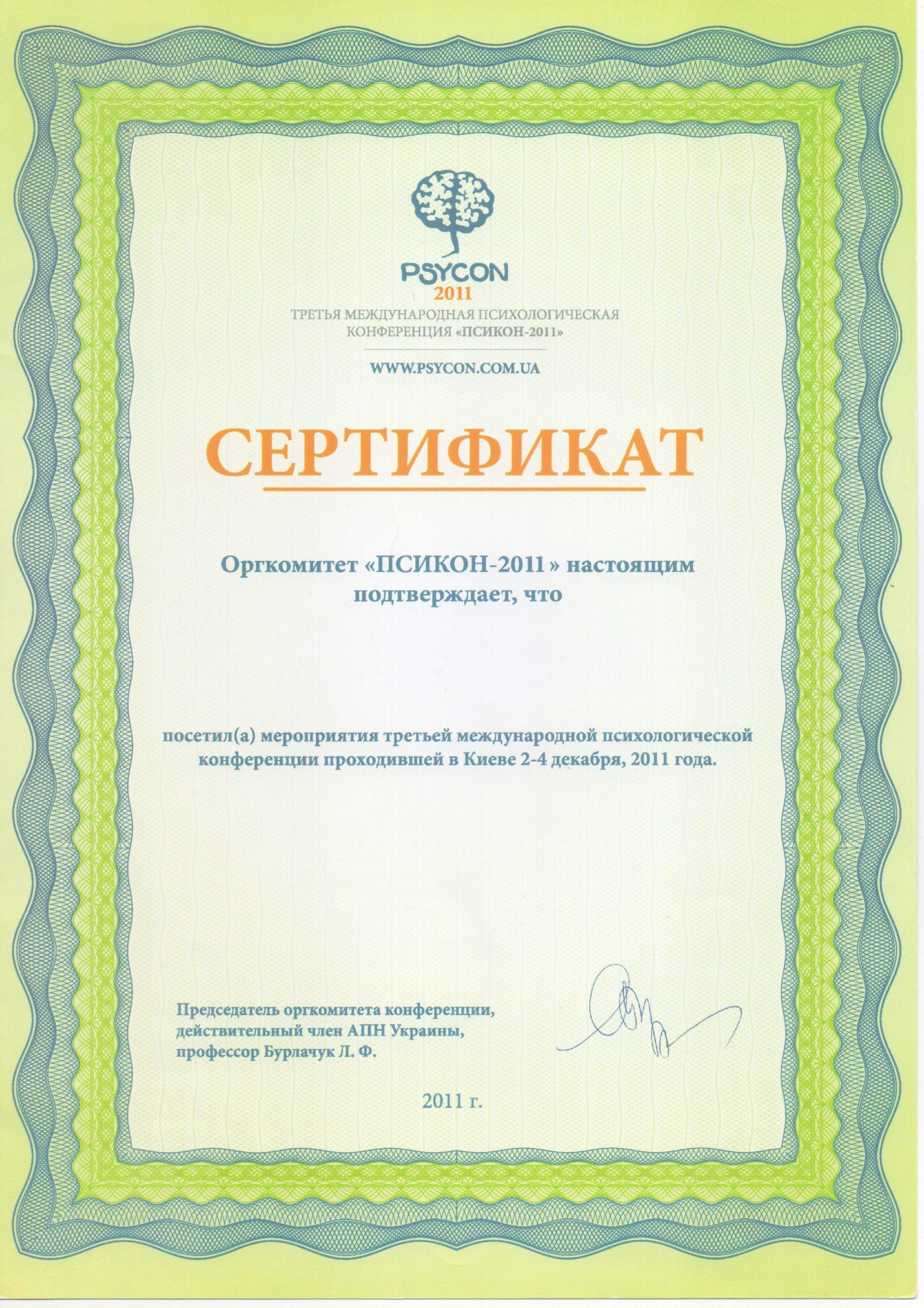 PSYCON
2011
ТРЕТЬЯ МЕЖДУНАРОДНАЯ ПСИХОЛОГИЧЕСКАЯ КОНФЕРЕНЦИЯ «ПСИКОН-2011»

WWW.PSYCON.COM.UA

СЕРТИФИКАТ

Оргкомитет «ПСИКОН-2011» настоящим подтверждает, что

посетил(а) мероприятия третьей международной психологической конференции проходившей в Киеве 2-4 декабря, 2011 года.

Председатель оргкомитета конференции, действительный член АПН Украины, профессор Бурлачук Л. Ф.

2011 г.